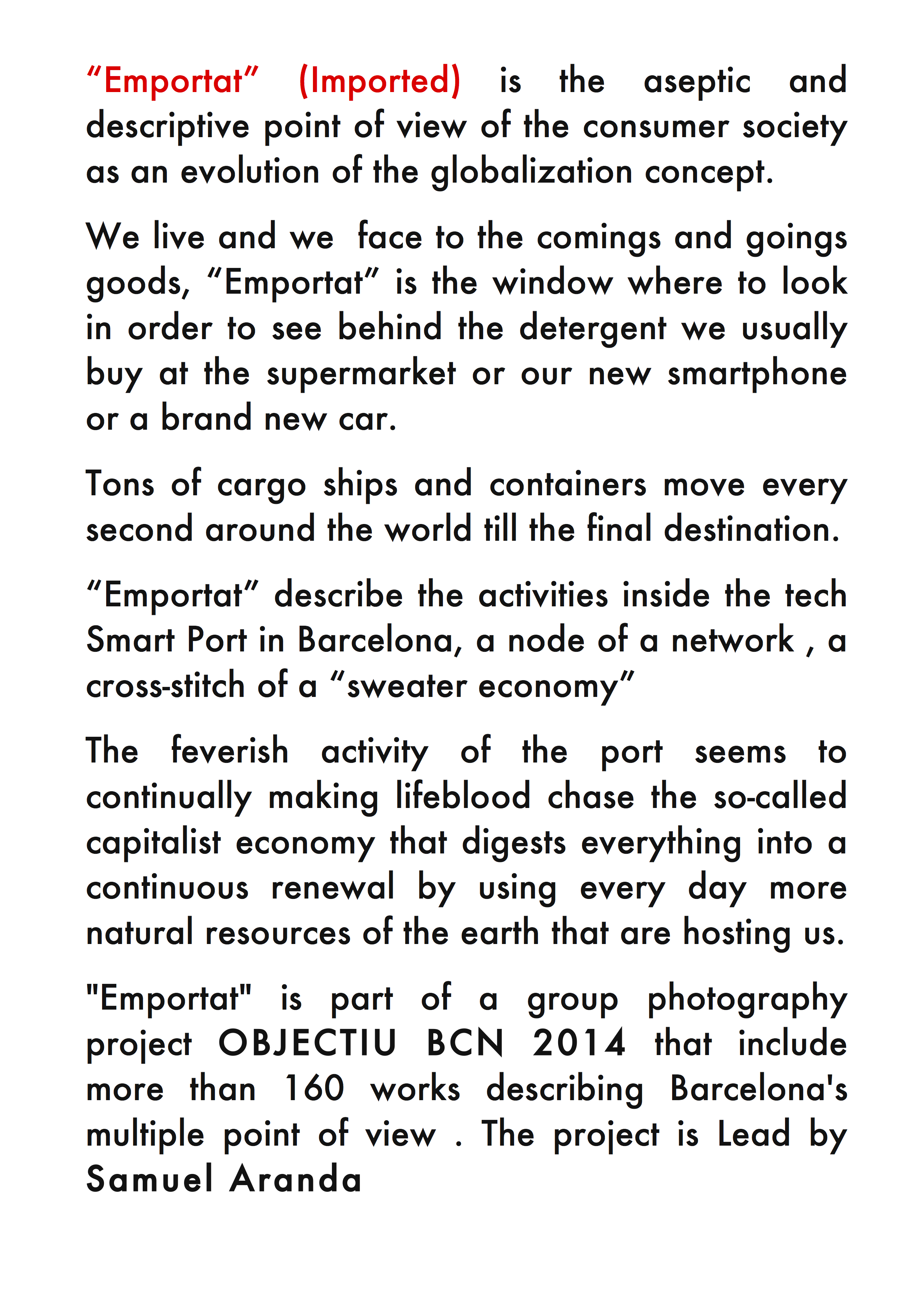 “Emportat” (Imported) is the aseptic and descriptive point of view of the consumer society as an evolution of the globalization concept.

We live and we  face to the comings and goings goods, “Emportat” is the window where to look in order to see behind the detergent we usually buy at the supermarket or our new smartphone or a brand new car.

Tons of cargo ships and containers move every second around the world till the final destination.

“Emportat” describe the activities inside the tech Smart Port in Barcelona, a node of a network , a cross-stitch of a “sweater economy”

The feverish activity of the port seems to continually making lifeblood chase the so-called capitalist economy that digests everything into a continuous renewal by using every day more natural resources of the earth that are hosting us.

"Emportat" is part of a group photography project OBJECTIU BCN 2014 that include more than 160 works describing Barcelona's multiple point of view . The project is Lead by Samuel Aranda